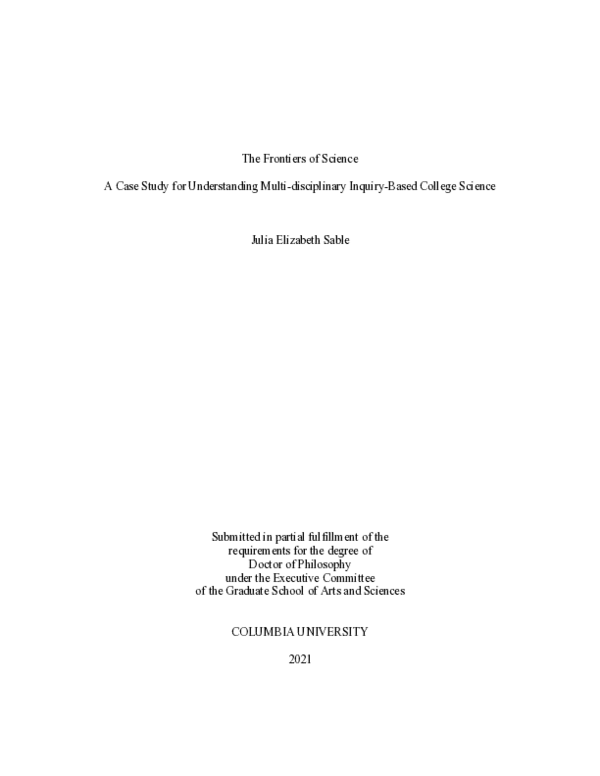 The Frontiers of Science

A Case Study for Understanding Multi-disciplinary Inquiry-Based College Science

Julia Elizabeth Sable

Submitted in partial fulfillment of the
requirements for the degree of
Doctor of Philosophy
under the Executive Committee
of the Graduate School of Arts and Sciences

COLUMBIA UNIVERSITY

2021